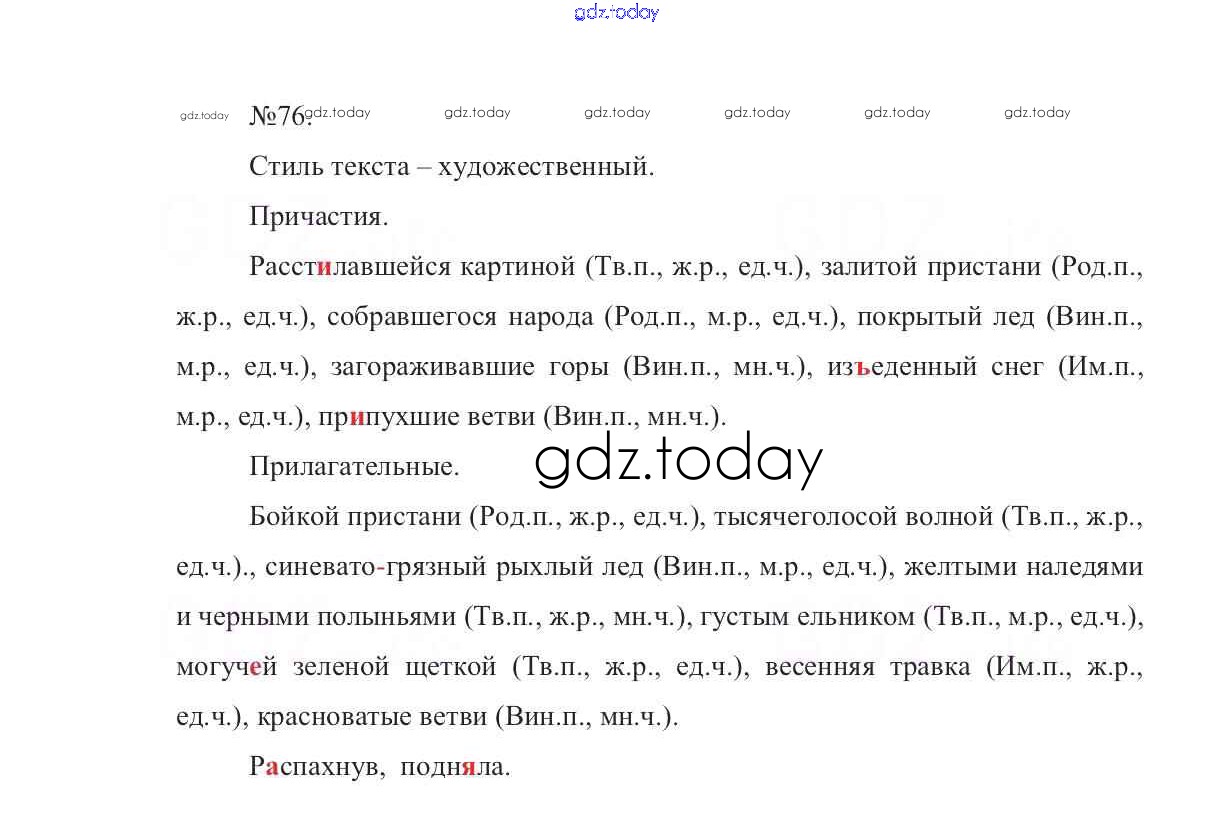 gdz.today

gdz.today №76. gdz.today gdz.today gdz.today gdz.today gdz.today gdz.today

Стиль текста – художественный.

Причастия.

Расстилавшейся картиной (Тв.п., ж.р., ед.ч.), залитой пристани (Род.п., ж.р., ед.ч.), собравшегося народа (Род.п., м.р., ед.ч.), покрытый лед (Вин.п., м.р., ед.ч.), загораживавшие горы (Вин.п., мн.ч.), изъеденный снег (Им.п., м.р., ед.ч.), припухшие ветви (Вин.п., мн.ч.).

Прилагательные.

gdz.today

Бойкой пристани (Род.п., ж.р., ед.ч.), тысячеголосой волной (Тв.п., ж.р., ед.ч.)., синевато-грязный рыхлый лед (Вин.п., м.р., ед.ч.), желтыми наледями и черными полыньями (Тв.п., ж.р., мн.ч.), густым ельником (Тв.п., м.р., ед.ч.), могучей зеленой щеткой (Тв.п., ж.р., ед.ч.), весенняя травка (Им.п., ж.р., ед.ч.), красноватые ветви (Вин.п., мн.ч.).

Распахнув, подняла.